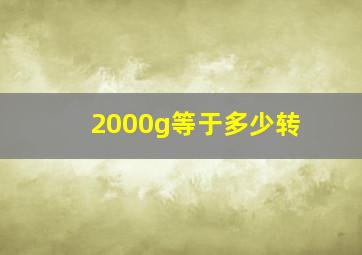 2000g等于多少转